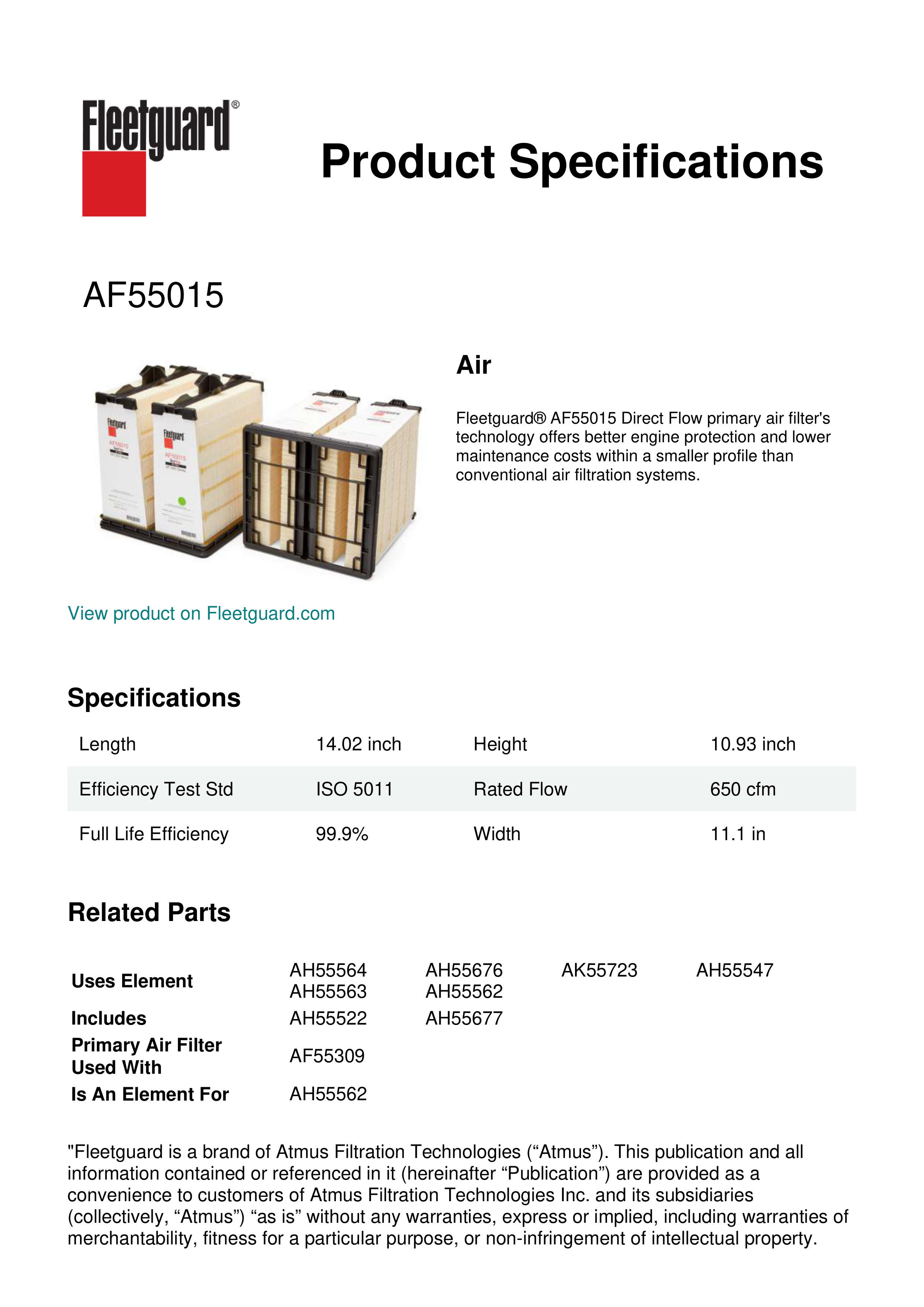 Fleetguard®

Product Specifications

AF55015

Air

Fleetguard® AF55015 Direct Flow primary air filter's technology offers better engine protection and lower maintenance costs within a smaller profile than conventional air filtration systems.

View product on Fleetguard.com

Specifications

| Length | 14.02 inch | Height | 10.93 inch |
|---|---|---|---|
| Efficiency Test Std | ISO 5011 | Rated Flow | 650 cfm |
| Full Life Efficiency | 99.9% | Width | 11.1 in |

Related Parts

| Uses Element | AH55564 AH55563 | AH55676 AH55562 | AK55723 | AH55547 |
|---|---|---|---|---|
| Includes | AH55522 | AH55677 | | |
| Primary Air Filter Used With | AF55309 | | | |
| Is An Element For | AH55562 | | | |

"Fleetguard is a brand of Atmus Filtration Technologies (“Atmus”). This publication and all information contained or referenced in it (hereinafter “Publication”) are provided as a convenience to customers of Atmus Filtration Technologies Inc. and its subsidiaries (collectively, “Atmus”) “as is” without any warranties, express or implied, including warranties of merchantability, fitness for a particular purpose, or non-infringement of intellectual property.